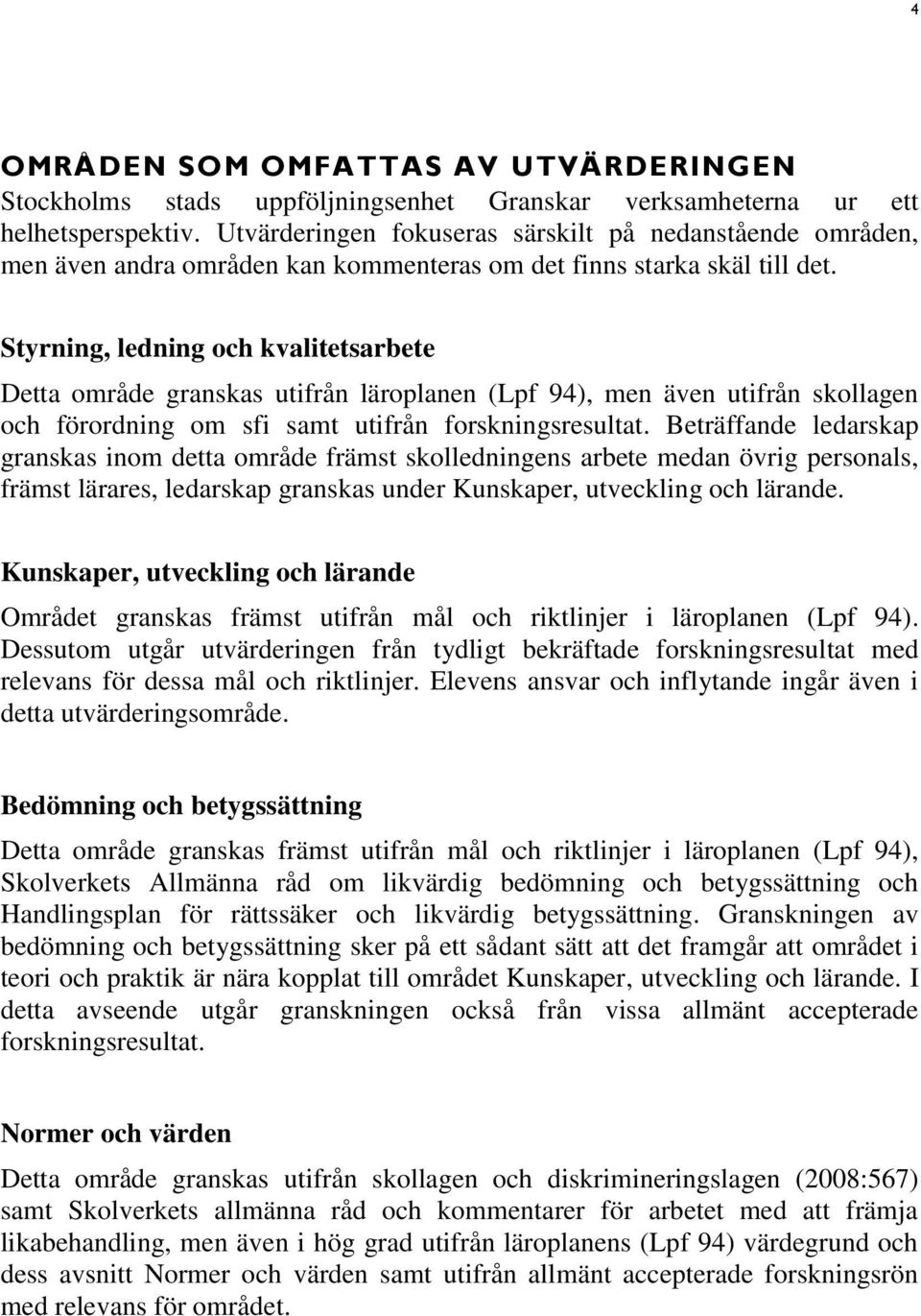 4

OMRÅDEN SOM OMFATTAS AV UTVÄRDERINGEN
Stockholms stads uppföljningsenhet Granskar verksamheterna ur ett helhetsperspektiv. Utvärderingen fokuseras särskilt på nedanstående områden, men även andra områden kan kommenteras om det finns starka skäl till det.

Styrning, ledning och kvalitetsarbete
Detta område granskas utifrån läroplanen (Lpf 94), men även utifrån skollagen och förordning om sfi samt utifrån forskningsresultat. Beträffande ledarskap granskas inom detta område främst skolledningens arbete medan övrig personals, främst lärares, ledarskap granskas under Kunskaper, utveckling och lärande.

Kunskaper, utveckling och lärande
Området granskas främst utifrån mål och riktlinjer i läroplanen (Lpf 94). Dessutom utgår utvärderingen från tydligt bekräftade forskningsresultat med relevans för dessa mål och riktlinjer. Elevens ansvar och inflytande ingår även i detta utvärderingsområde.

Bedömning och betygssättning
Detta område granskas främst utifrån mål och riktlinjer i läroplanen (Lpf 94), Skolverkets Allmänna råd om likvärdig bedömning och betygssättning och Handlingsplan för rättssäker och likvärdig betygssättning. Granskningen av bedömning och betygssättning sker på ett sådant sätt att det framgår att området i teori och praktik är nära kopplat till området Kunskaper, utveckling och lärande. I detta avseende utgår granskningen också från vissa allmänt accepterade forskningsresultat.

Normer och värden
Detta område granskas utifrån skollagen och diskrimineringslagen (2008:567) samt Skolverkets allmänna råd och kommentarer för arbetet med att främja likabehandling, men även i hög grad utifrån läroplanens (Lpf 94) värdegrund och dess avsnitt Normer och värden samt utifrån allmänt accepterade forskningsrön med relevans för området.